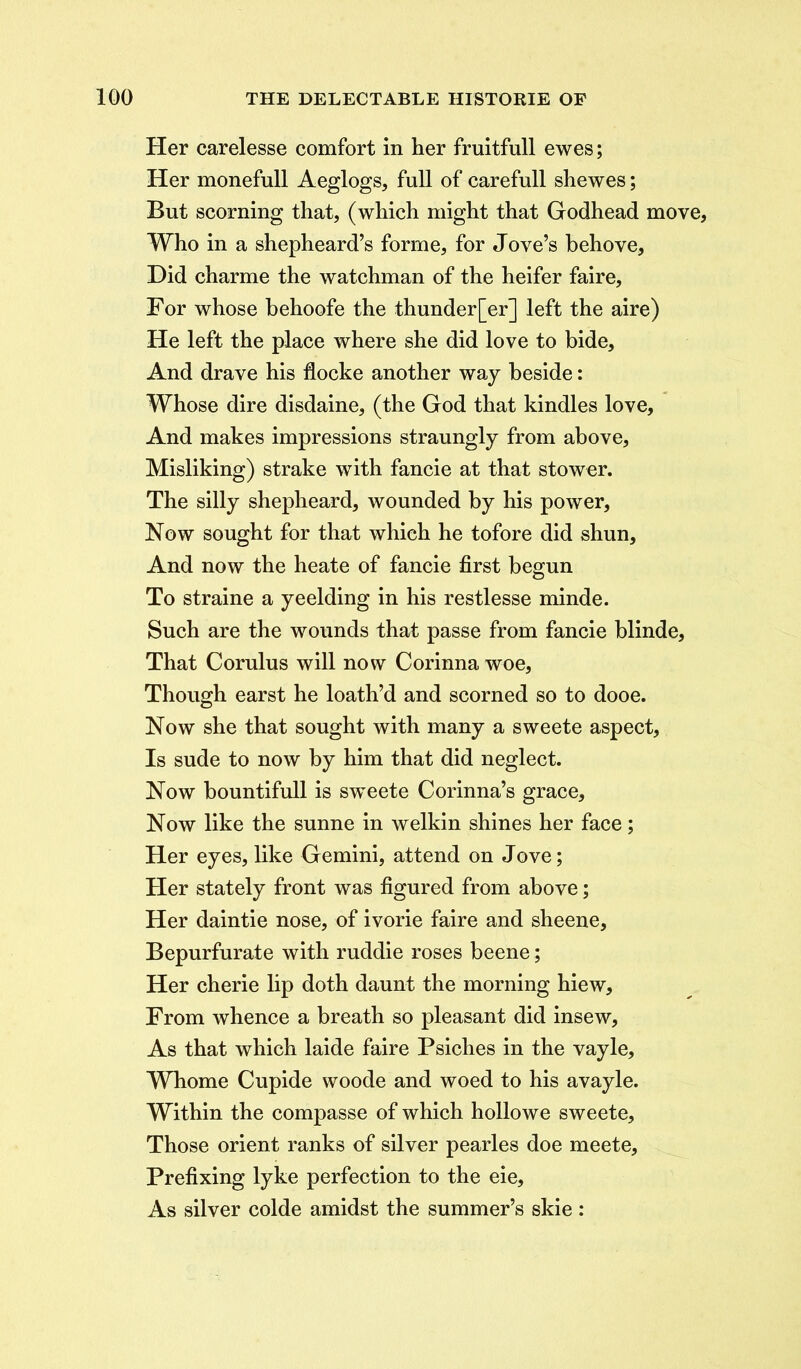 100 THE DELECTABLE HISTORIE OF

Her carelesse comfort in her fruitfull ewes;
Her monefull Aeglogs, full of carefull shewes;
But scorning that, (which might that Godhead move,
Who in a shepheard's forme, for Jove's behove,
Did charme the watchman of the heifer faire,
For whose behoofe the thunder[er] left the aire)
He left the place where she did love to bide,
And drave his flocke another way beside:
Whose dire disdaine, (the God that kindles love,
And makes impressions straungly from above,
Misliking) strake with fancie at that stower.
The silly shepheard, wounded by his power,
Now sought for that which he tofore did shun,
And now the heate of fancie first begun
To straine a yeelding in his restlesse minde.
Such are the wounds that passe from fancie blinde,
That Corulus will now Corinna woe,
Though earst he loath'd and scorned so to dooe.
Now she that sought with many a sweete aspect,
Is sude to now by him that did neglect.
Now bountifull is sweete Corinna's grace,
Now like the sunne in welkin shines her face;
Her eyes, like Gemini, attend on Jove;
Her stately front was figured from above;
Her daintie nose, of ivorie faire and sheene,
Bepurfurate with ruddie roses beene;
Her cherie lip doth daunt the morning hiew,
From whence a breath so pleasant did insew,
As that which laide faire Psiches in the vayle,
Whome Cupide woode and woed to his avayle.
Within the compasse of which hollowe sweete,
Those orient ranks of silver pearles doe meete,
Prefixing lyke perfection to the eie,
As silver colde amidst the summer's skie: